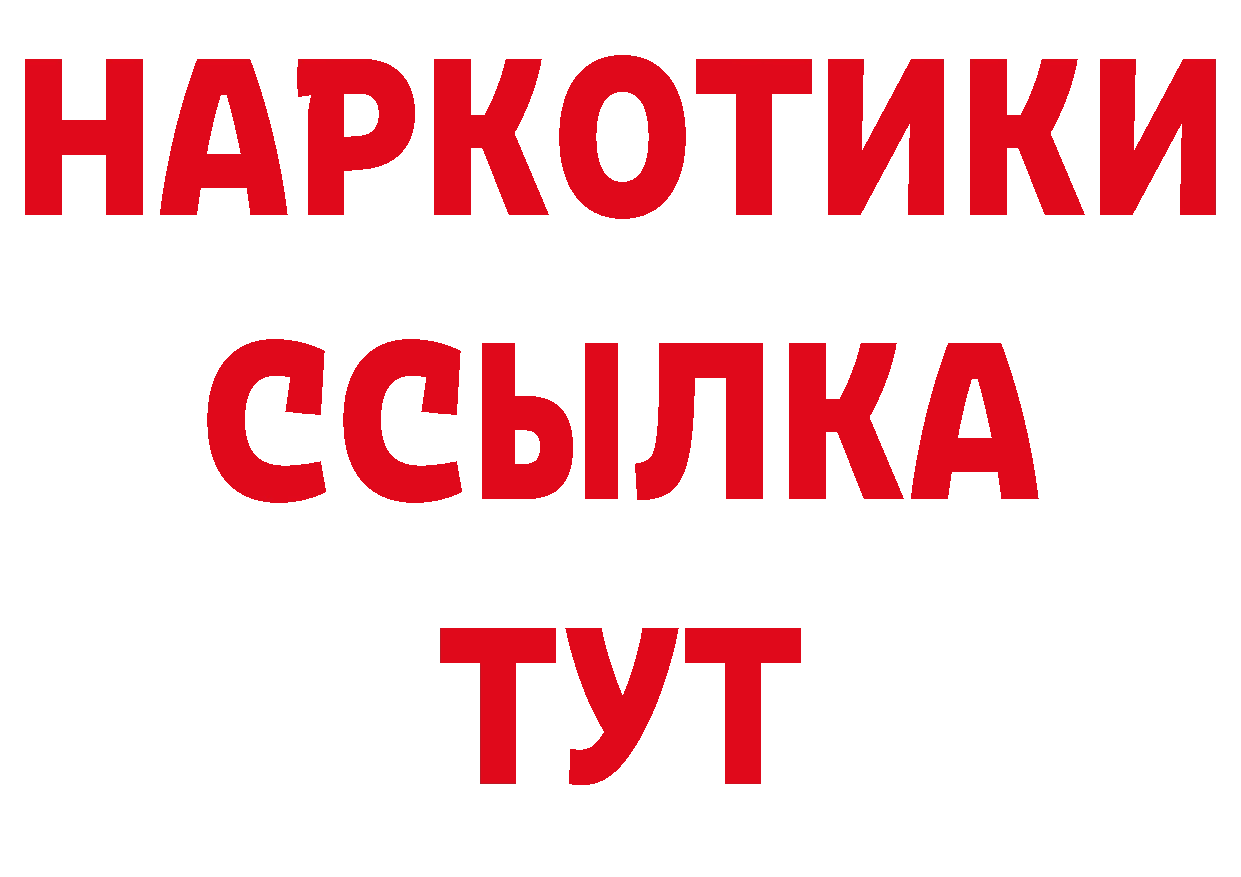 НАРКОТИКИ
ССЫЛКА
ТУТ